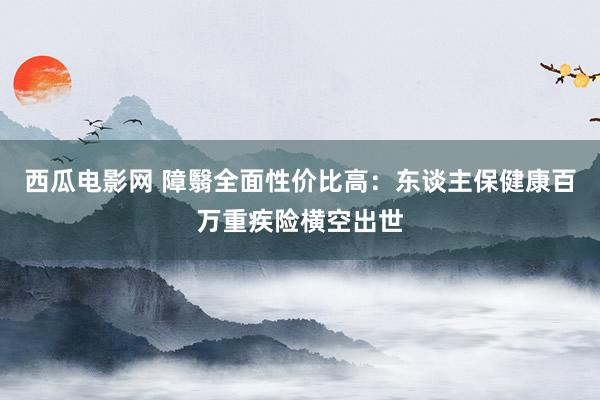 西瓜电影网 障翳全面性价比高：东谈主保健康百万重疾险横空出世